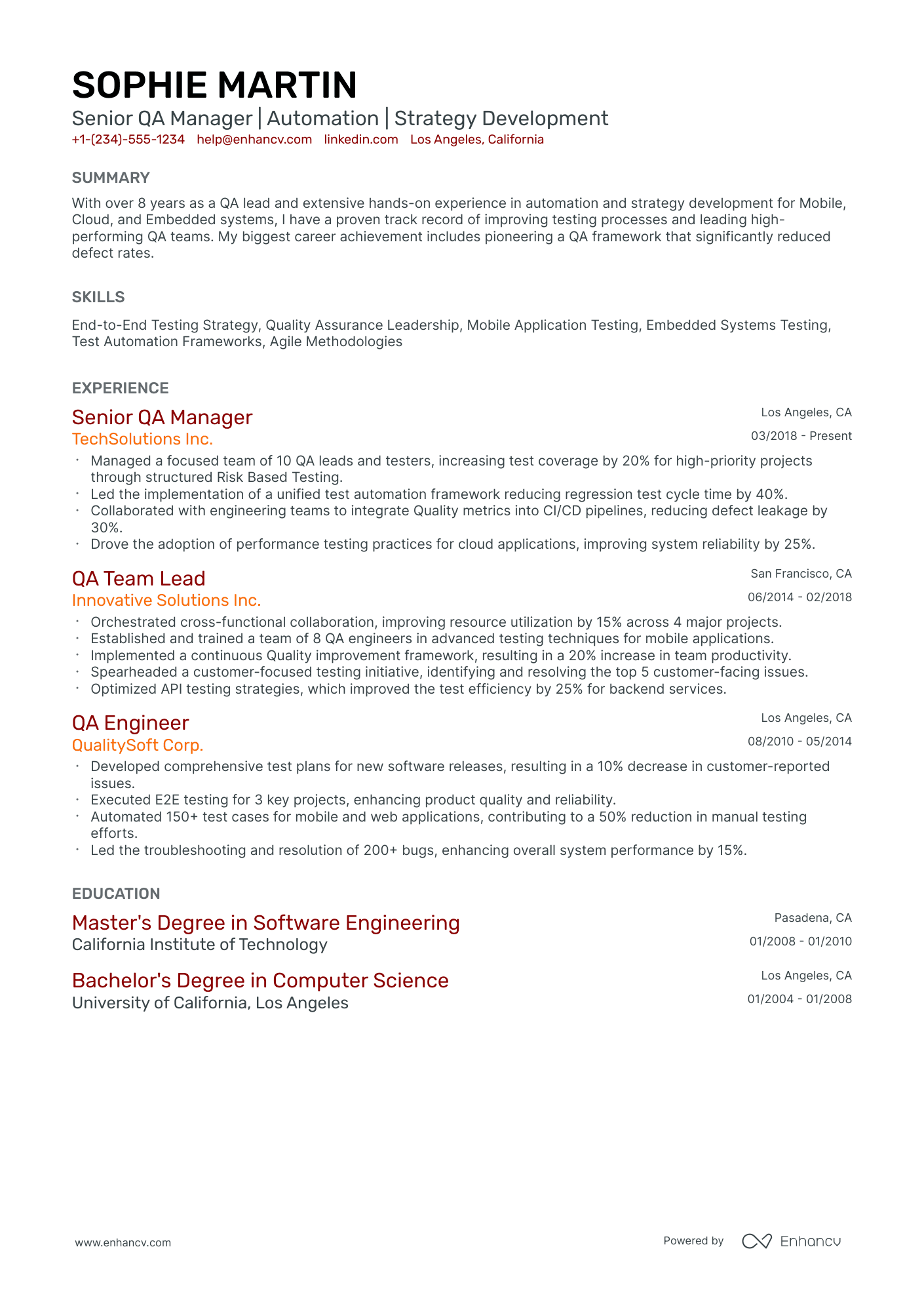 SOPHIE MARTIN

Senior QA Manager | Automation | Strategy Development

+1-(234)-555-1234 help@enhancv.com linkedin.com Los Angeles, California

SUMMARY

With over 8 years as a QA lead and extensive hands-on experience in automation and strategy development for Mobile, Cloud, and Embedded systems, I have a proven track record of improving testing processes and leading high-performing QA teams. My biggest career achievement includes pioneering a QA framework that significantly reduced defect rates.

SKILLS

End-to-End Testing Strategy, Quality Assurance Leadership, Mobile Application Testing, Embedded Systems Testing, Test Automation Frameworks, Agile Methodologies

EXPERIENCE

Senior QA Manager
Los Angeles, CA
TechSolutions Inc.
03/2018 - Present

• Managed a focused team of 10 QA leads and testers, increasing test coverage by 20% for high-priority projects through structured Risk Based Testing.
• Led the implementation of a unified test automation framework reducing regression test cycle time by 40%.
• Collaborated with engineering teams to integrate Quality metrics into CI/CD pipelines, reducing defect leakage by 30%.
• Drove the adoption of performance testing practices for cloud applications, improving system reliability by 25%.

QA Team Lead
San Francisco, CA
Innovative Solutions Inc.
06/2014 - 02/2018

• Orchestrated cross-functional collaboration, improving resource utilization by 15% across 4 major projects.
• Established and trained a team of 8 QA engineers in advanced testing techniques for mobile applications.
• Implemented a continuous Quality improvement framework, resulting in a 20% increase in team productivity.
• Spearheaded a customer-focused testing initiative, identifying and resolving the top 5 customer-facing issues.
• Optimized API testing strategies, which improved the test efficiency by 25% for backend services.

QA Engineer
Los Angeles, CA
QualitySoft Corp.
08/2010 - 05/2014

• Developed comprehensive test plans for new software releases, resulting in a 10% decrease in customer-reported issues.
• Executed E2E testing for 3 key projects, enhancing product quality and reliability.
• Automated 150+ test cases for mobile and web applications, contributing to a 50% reduction in manual testing efforts.
• Led the troubleshooting and resolution of 200+ bugs, enhancing overall system performance by 15%.

EDUCATION

Master's Degree in Software Engineering
Pasadena, CA
California Institute of Technology
01/2008 - 01/2010

Bachelor's Degree in Computer Science
Los Angeles, CA
University of California, Los Angeles
01/2004 - 01/2008

www.enhancv.com

Powered by Enhancv